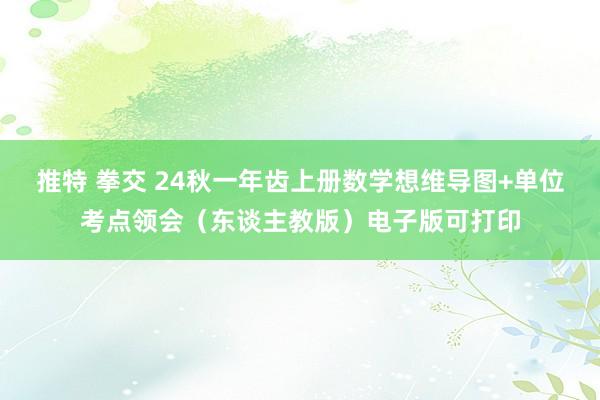 推特 拳交 24秋一年齿上册数学想维导图+单位考点领会（东谈主教版）电子版可打印